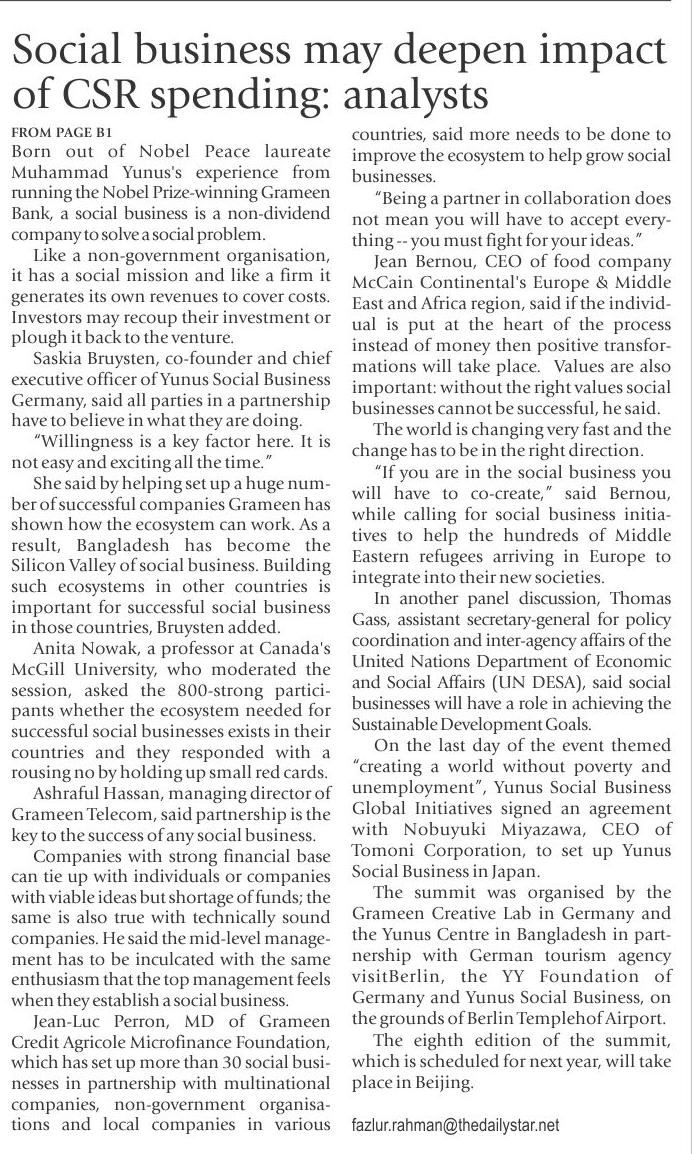 Social business may deepen impact of CSR spending: analysts

FROM PAGE B1
Born out of Nobel Peace laureate Muhammad Yunus's experience from running the Nobel Prize-winning Grameen Bank, a social business is a non-dividend company to solve a social problem.

Like a non-government organisation, it has a social mission and like a firm it generates its own revenues to cover costs. Investors may recoup their investment or plough it back to the venture.

Saskia Bruysten, co-founder and chief executive officer of Yunus Social Business Germany, said all parties in a partnership have to believe in what they are doing.

"Willingness is a key factor here. It is not easy and exciting all the time."

She said by helping set up a huge number of successful companies Grameen has shown how the ecosystem can work. As a result, Bangladesh has become the Silicon Valley of social business. Building such ecosystems in other countries is important for successful social business in those countries, Bruysten added.

Anita Nowak, a professor at Canada's McGill University, who moderated the session, asked the 800-strong participants whether the ecosystem needed for successful social businesses exists in their countries and they responded with a rousing no by holding up small red cards.

Ashraful Hassan, managing director of Grameen Telecom, said partnership is the key to the success of any social business.

Companies with strong financial base can tie up with individuals or companies with viable ideas but shortage of funds; the same is also true with technically sound companies. He said the mid-level management has to be inculcated with the same enthusiasm that the top management feels when they establish a social business.

Jean-Luc Perron, MD of Grameen Credit Agricole Microfinance Foundation, which has set up more than 30 social businesses in partnership with multinational companies, non-government organisations and local companies in various countries, said more needs to be done to improve the ecosystem to help grow social businesses.

"Being a partner in collaboration does not mean you will have to accept everything -- you must fight for your ideas."

Jean Bernou, CEO of food company McCain Continental's Europe & Middle East and Africa region, said if the individual is put at the heart of the process instead of money then positive transformations will take place. Values are also important: without the right values social businesses cannot be successful, he said.

The world is changing very fast and the change has to be in the right direction.

"If you are in the social business you will have to co-create," said Bernou, while calling for social business initiatives to help the hundreds of Middle Eastern refugees arriving in Europe to integrate into their new societies.

In another panel discussion, Thomas Gass, assistant secretary-general for policy coordination and inter-agency affairs of the United Nations Department of Economic and Social Affairs (UN DESA), said social businesses will have a role in achieving the Sustainable Development Goals.

On the last day of the event themed "creating a world without poverty and unemployment", Yunus Social Business Global Initiatives signed an agreement with Nobuyuki Miyazawa, CEO of Tomoni Corporation, to set up Yunus Social Business in Japan.

The summit was organised by the Grameen Creative Lab in Germany and the Yunus Centre in Bangladesh in partnership with German tourism agency visitBerlin, the YY Foundation of Germany and Yunus Social Business, on the grounds of Berlin Templehof Airport.

The eighth edition of the summit, which is scheduled for next year, will take place in Beijing.

fazlur.rahman@thedailystar.net